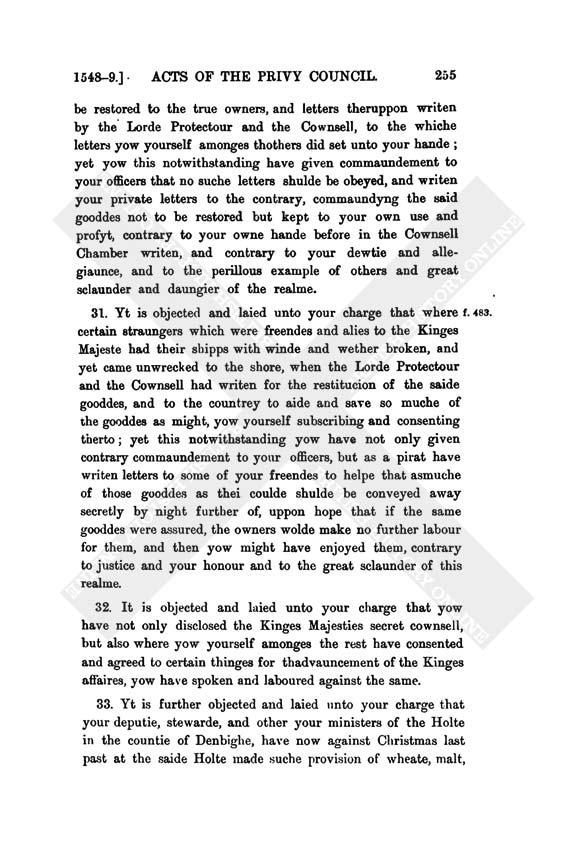 1548–9.] ACTS OF THE PRIVY COUNCIL. 255

be restored to the true owners, and letters theruppon writen by the Lorde Protectour and the Cownsell, to the whiche letters yow yourself amonges thothers did set unto your hande; yet yow this notwithstanding have given commaundement to your officers that no suche letters shulde be obeyed, and writen your private letters to the contrary, commaundyng the said gooddes not to be restored but kept to your own use and profyt, contrary to your owne hande before in the Cownsell Chamber writen, and contrary to your dewtie and allegiaunce, and to the perillous example of others and great sclaunder and daungier of the realme.

31. Yt is objected and laied unto your charge that where certain straungers which were freendes and alies to the Kinges Majeste had their shipps with winde and wether broken, and yet came unwrecked to the shore, when the Lorde Protectour and the Cownsell had writen for the restitucion of the saide gooddes, and to the countrey to aide and save so muche of the gooddes as might, yow yourself subscribing and consenting therto; yet this notwithstanding yow have not only given contrary commaundement to your officers, but as a pirat have writen letters to some of your freendes to helpe that asmuche of those gooddes as thei coulde shulde be conveyed away secretly by night further of, uppon hope that if the same gooddes were assured, the owners wolde make no further labour for them, and then yow might have enjoyed them, contrary to justice and your honour and to the great sclaunder of this realme. f. 483.

32. It is objected and laied unto your charge that yow have not only disclosed the Kinges Majesties secret cownsell, but also where yow yourself amonges the rest have consented and agreed to certain thinges for thadvauncement of the Kinges affaires, yow have spoken and laboured against the same.

33. Yt is further objected and laied unto your charge that your deputie, stewarde, and other your ministers of the Holte in the countie of Denbighe, have now against Christmas last past at the saide Holte made suche provision of wheate, malt,